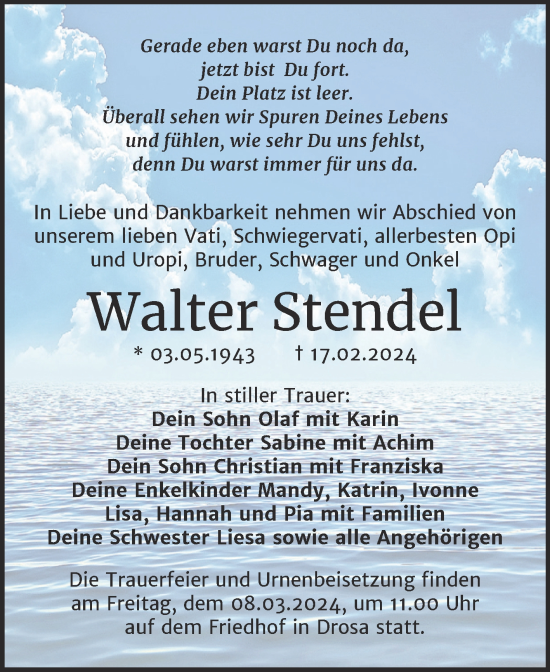 Gerade eben warst Du noch da,
jetzt bist Du fort.
Dein Platz ist leer.
Überall sehen wir Spuren Deines Lebens
und fühlen, wie sehr Du uns fehlst,
denn Du warst immer für uns da.

In Liebe und Dankbarkeit nehmen wir Abschied von unserem lieben Vati, Schwiegervati, allerbesten Opi und Uropi, Bruder, Schwager und Onkel

Walter Stendel

* 03.05.1943 † 17.02.2024

In stiller Trauer:
Dein Sohn Olaf mit Karin
Deine Tochter Sabine mit Achim
Dein Sohn Christian mit Franziska
Deine Enkelkinder Mandy, Katrin, Ivonne
Lisa, Hannah und Pia mit Familien
Deine Schwester Liesa sowie alle Angehörigen

Die Trauerfeier und Urnenbeisetzung finden am Freitag, dem 08.03.2024, um 11.00 Uhr auf dem Friedhof in Drosa statt.